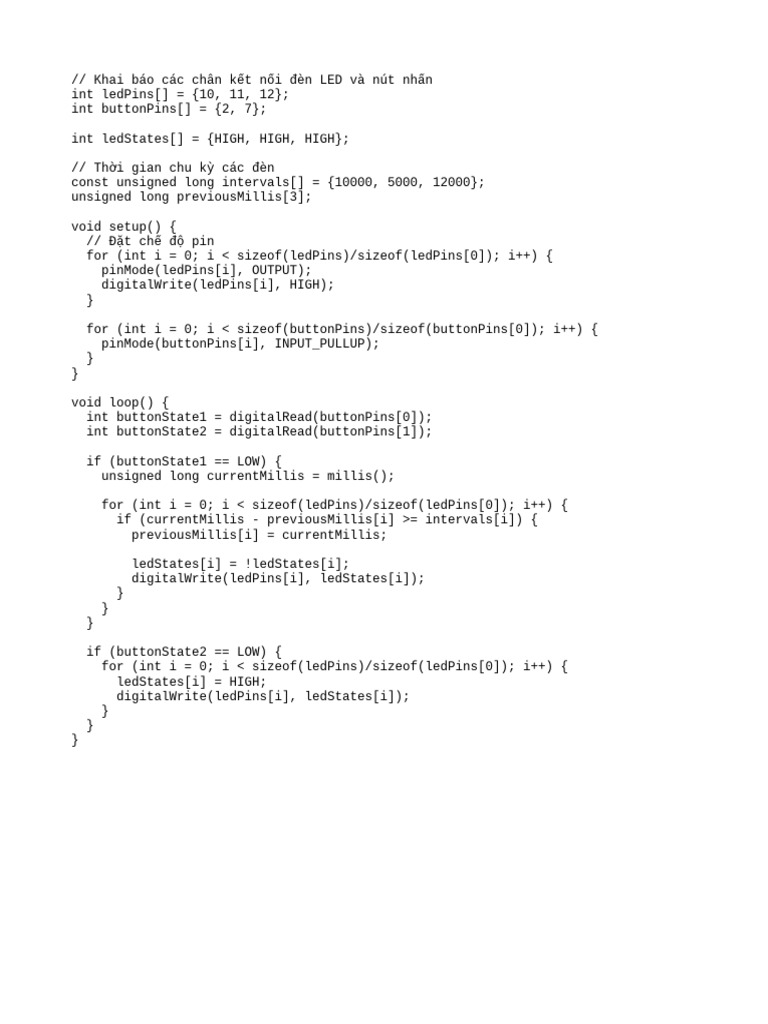 // Khai báo các chân kết nối đèn LED và nút nhấn
int ledPins[] = {10, 11, 12};
int buttonPins[] = {2, 7};

int ledStates[] = {HIGH, HIGH, HIGH};

// Thời gian chu kỳ các đèn
const unsigned long intervals[] = {10000, 5000, 12000};
unsigned long previousMillis[3];

void setup() {
  // Đặt chế độ pin
  for (int i = 0; i < sizeof(ledPins)/sizeof(ledPins[0]); i++) {
    pinMode(ledPins[i], OUTPUT);
    digitalWrite(ledPins[i], HIGH);
  }

  for (int i = 0; i < sizeof(buttonPins)/sizeof(buttonPins[0]); i++) {
    pinMode(buttonPins[i], INPUT_PULLUP);
  }
}

void loop() {
  int buttonState1 = digitalRead(buttonPins[0]);
  int buttonState2 = digitalRead(buttonPins[1]);

  if (buttonState1 == LOW) {
    unsigned long currentMillis = millis();

    for (int i = 0; i < sizeof(ledPins)/sizeof(ledPins[0]); i++) {
      if (currentMillis - previousMillis[i] >= intervals[i]) {
        previousMillis[i] = currentMillis;

        ledStates[i] = !ledStates[i];
        digitalWrite(ledPins[i], ledStates[i]);
      }
    }
  }

  if (buttonState2 == LOW) {
    for (int i = 0; i < sizeof(ledPins)/sizeof(ledPins[0]); i++) {
      ledStates[i] = HIGH;
      digitalWrite(ledPins[i], ledStates[i]);
    }
  }
}